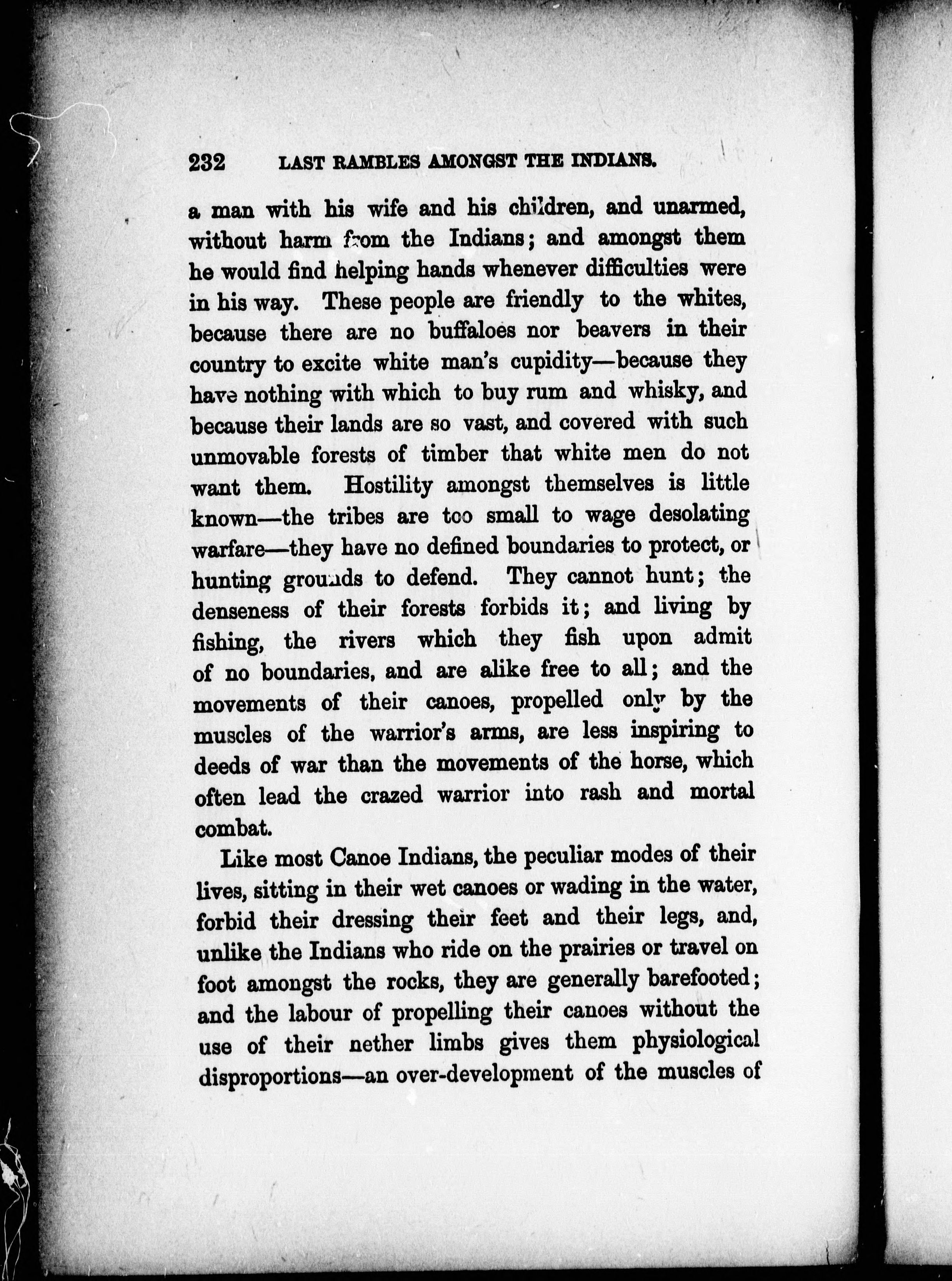 232 LAST RAMBLES AMONGST THE INDIANS.

a man with his wife and his children, and unarmed, without harm from the Indians; and amongst them he would find helping hands whenever difficulties were in his way. These people are friendly to the whites, because there are no buffaloes nor beavers in their country to excite white man's cupidity—because they have nothing with which to buy rum and whisky, and because their lands are so vast, and covered with such unmovable forests of timber that white men do not want them. Hostility amongst themselves is little known—the tribes are too small to wage desolating warfare—they have no defined boundaries to protect, or hunting grounds to defend. They cannot hunt; the denseness of their forests forbids it; and living by fishing, the rivers which they fish upon admit of no boundaries, and are alike free to all; and the movements of their canoes, propelled only by the muscles of the warrior's arms, are less inspiring to deeds of war than the movements of the horse, which often lead the crazed warrior into rash and mortal combat.

Like most Canoe Indians, the peculiar modes of their lives, sitting in their wet canoes or wading in the water, forbid their dressing their feet and their legs, and, unlike the Indians who ride on the prairies or travel on foot amongst the rocks, they are generally barefooted; and the labour of propelling their canoes without the use of their nether limbs gives them physiological disproportions—an over-development of the muscles of